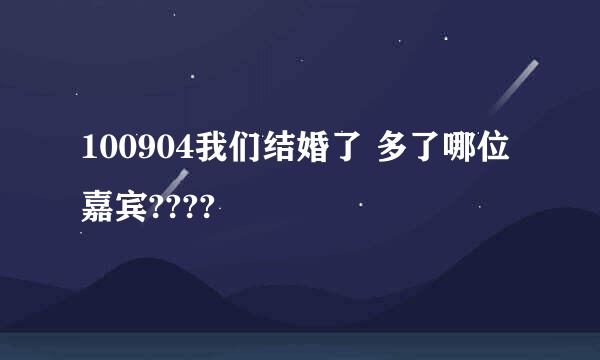 100904我们结婚了 多了哪位嘉宾????